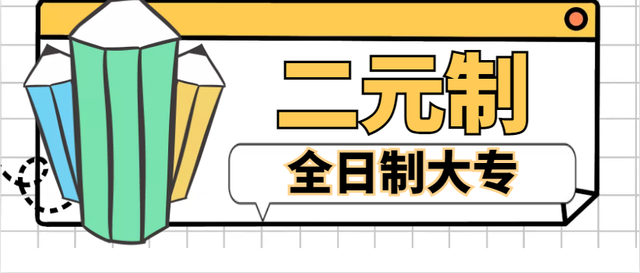 二元制

全日制大专